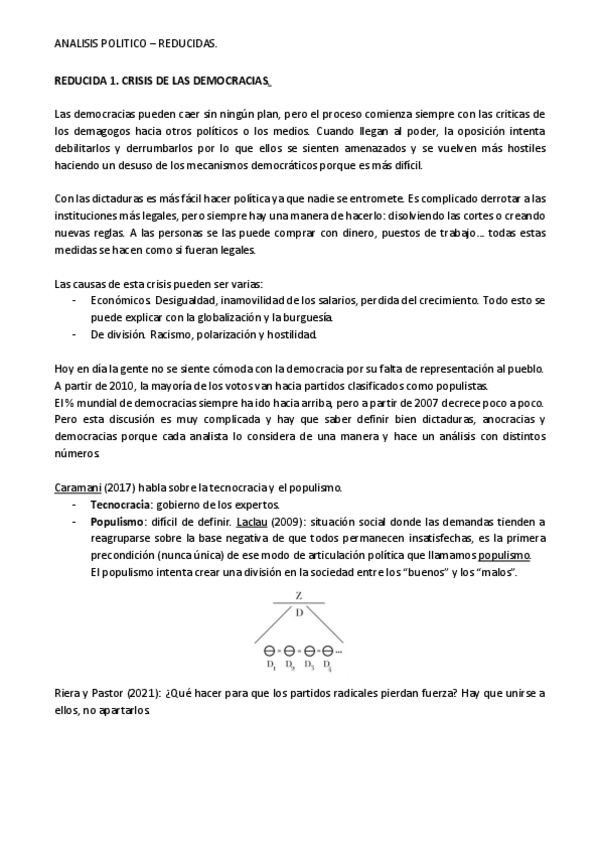 ANALISIS POLITICO – REDUCIDAS.

REDUCIDA 1. CRISIS DE LAS DEMOCRACIAS

Las democracias pueden caer sin ningún plan, pero el proceso comienza siempre con las críticas de los demagogos hacia otros políticos o los medios. Cuando llegan al poder, la oposición intenta debilitarlos y derrumbarlos por lo que ellos se sienten amenazados y se vuelven más hostiles haciendo un desuso de los mecanismos democráticos porque es más difícil.

Con las dictaduras es más fácil hacer política ya que nadie se entromete. Es complicado derrotar a las instituciones más legales, pero siempre hay una manera de hacerlo: disolviendo las cortes o creando nuevas reglas. A las personas se las puede comprar con dinero, puestos de trabajo… todas estas medidas se hacen como si fueran legales.

Las causas de esta crisis pueden ser varias:
- Económicos. Desigualdad, inamovilidad de los salarios, perdida del crecimiento. Todo esto se puede explicar con la globalización y la burguesía.
- De división. Racismo, polarización y hostilidad.

Hoy en día la gente no se siente cómoda con la democracia por su falta de representación al pueblo. A partir de 2010, la mayoría de los votos van hacia partidos clasificados como populistas.
El % mundial de democracias siempre ha ido hacia arriba, pero a partir de 2007 decrece poco a poco. Pero esta discusión es muy complicada y hay que saber definir bien dictaduras, anocracias y democracias porque cada analista lo considera de una manera y hace un análisis con distintos números.

Caramani (2017) habla sobre la tecnocracia y el populismo.
- Tecnocracia: gobierno de los expertos.
- Populismo: difícil de definir. Laclau (2009): situación social donde las demandas tienden a reagruparse sobre la base negativa de que todos permanecen insatisfechas, es la primera precondición (nunca única) de ese modo de articulación política que llamamos populismo.
El populismo intenta crear una división en la sociedad entre los "buenos" y los "malos".

Z
D
$D_1$ $D_2$ $D_3$ $D_4$

Riera y Pastor (2021): ¿Qué hacer para que los partidos radicales pierdan fuerza? Hay que unirse a ellos, no apartarlos.